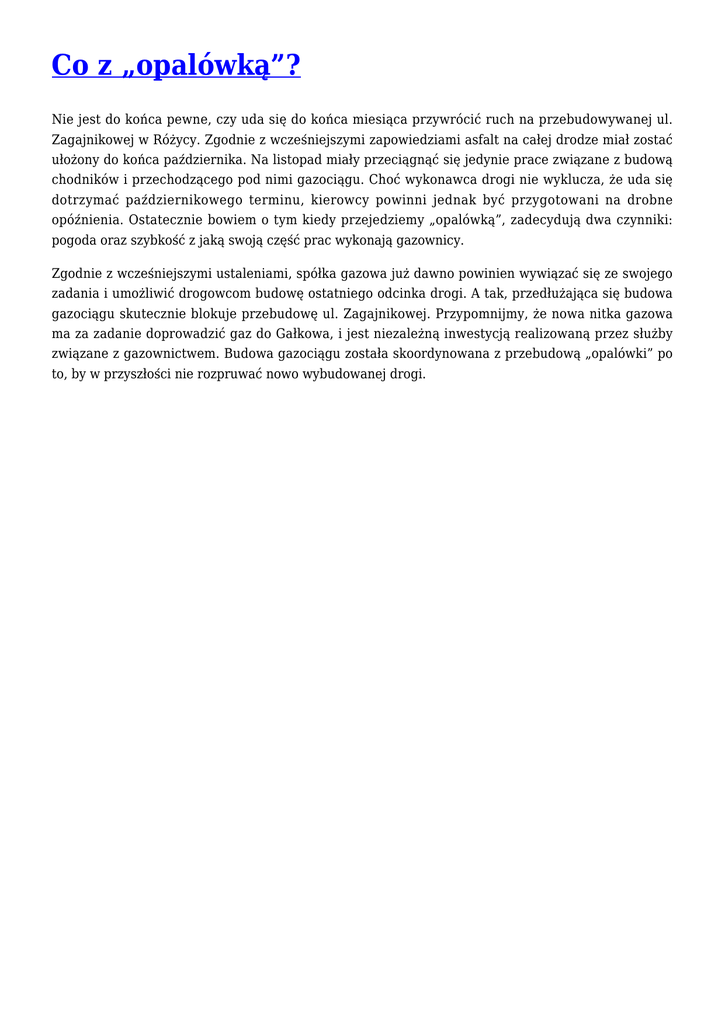 Co z „opalówką”?

Nie jest do końca pewne, czy uda się do końca miesiąca przywrócić ruch na przebudowywanej ul. Zagajnikowej w Różycy. Zgodnie z wcześniejszymi zapowiedziami asfalt na całej drodze miał zostać ułożony do końca października. Na listopad miały przeciągnąć się jedynie prace związane z budową chodników i przechodzącego pod nimi gazociągu. Choć wykonawca drogi nie wyklucza, że uda się dotrzymać październikowego terminu, kierowcy powinni jednak być przygotowani na drobne opóźnienia. Ostatecznie bowiem o tym kiedy przejedziemy „opalówką”, zadecydują dwa czynniki: pogoda oraz szybkość z jaką swoją część prac wykonają gazownicy.

Zgodnie z wcześniejszymi ustaleniami, spółka gazowa już dawno powinien wywiązać się ze swojego zadania i umożliwić drogowcom budowę ostatniego odcinka drogi. A tak, przedłużająca się budowa gazociągu skutecznie blokuje przebudowę ul. Zagajnikowej. Przypomnijmy, że nowa nitka gazowa ma za zadanie doprowadzić gaz do Gałkowa, i jest niezależną inwestycją realizowaną przez służby związane z gazownictwem. Budowa gazociągu została skoordynowana z przebudową „opalówki” po to, by w przyszłości nie rozpruwać nowo wybudowanej drogi.